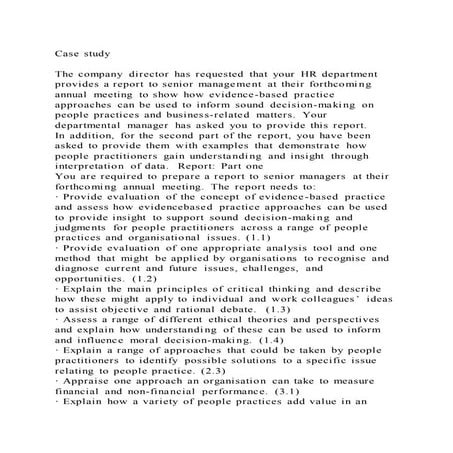 Case study

The company director has requested that your HR department provides a report to senior management at their forthcoming annual meeting to show how evidence-based practice approaches can be used to inform sound decision-making on people practices and business-related matters. Your departmental manager has asked you to provide this report. In addition, for the second part of the report, you have been asked to provide them with examples that demonstrate how people practitioners gain understanding and insight through interpretation of data. Report: Part one
You are required to prepare a report to senior managers at their forthcoming annual meeting. The report needs to:
· Provide evaluation of the concept of evidence-based practice and assess how evidencebased practice approaches can be used to provide insight to support sound decision-making and judgments for people practitioners across a range of people practices and organisational issues. (1.1)
· Provide evaluation of one appropriate analysis tool and one method that might be applied by organisations to recognise and diagnose current and future issues, challenges, and opportunities. (1.2)
· Explain the main principles of critical thinking and describe how these might apply to individual and work colleagues' ideas to assist objective and rational debate. (1.3)
· Assess a range of different ethical theories and perspectives and explain how understanding of these can be used to inform and influence moral decision-making. (1.4)
· Explain a range of approaches that could be taken by people practitioners to identify possible solutions to a specific issue relating to people practice. (2.3)
· Appraise one approach an organisation can take to measure financial and non-financial performance. (3.1)
· Explain how a variety of people practices add value in an